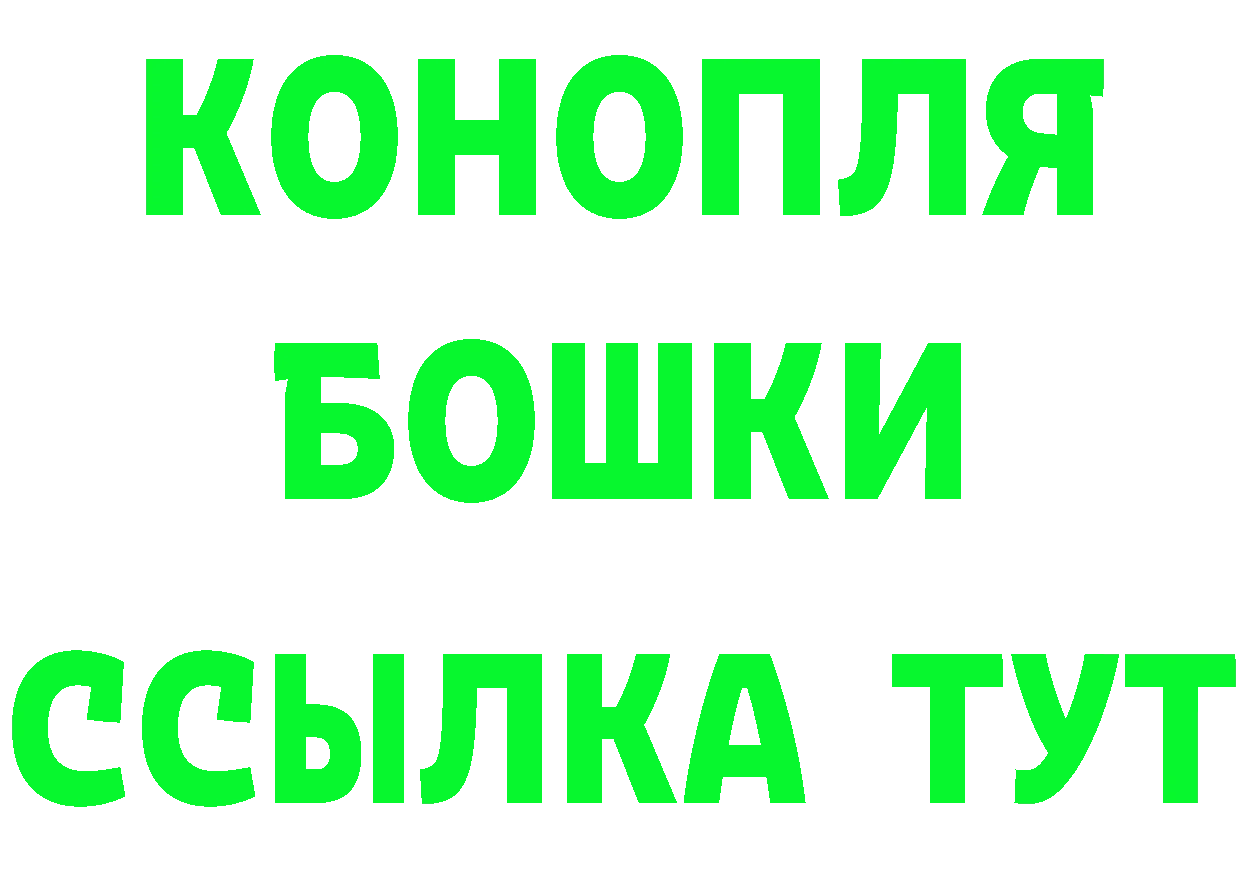 КОНОПЛЯ
БОШКИ
ССЫЛКА ТУТ